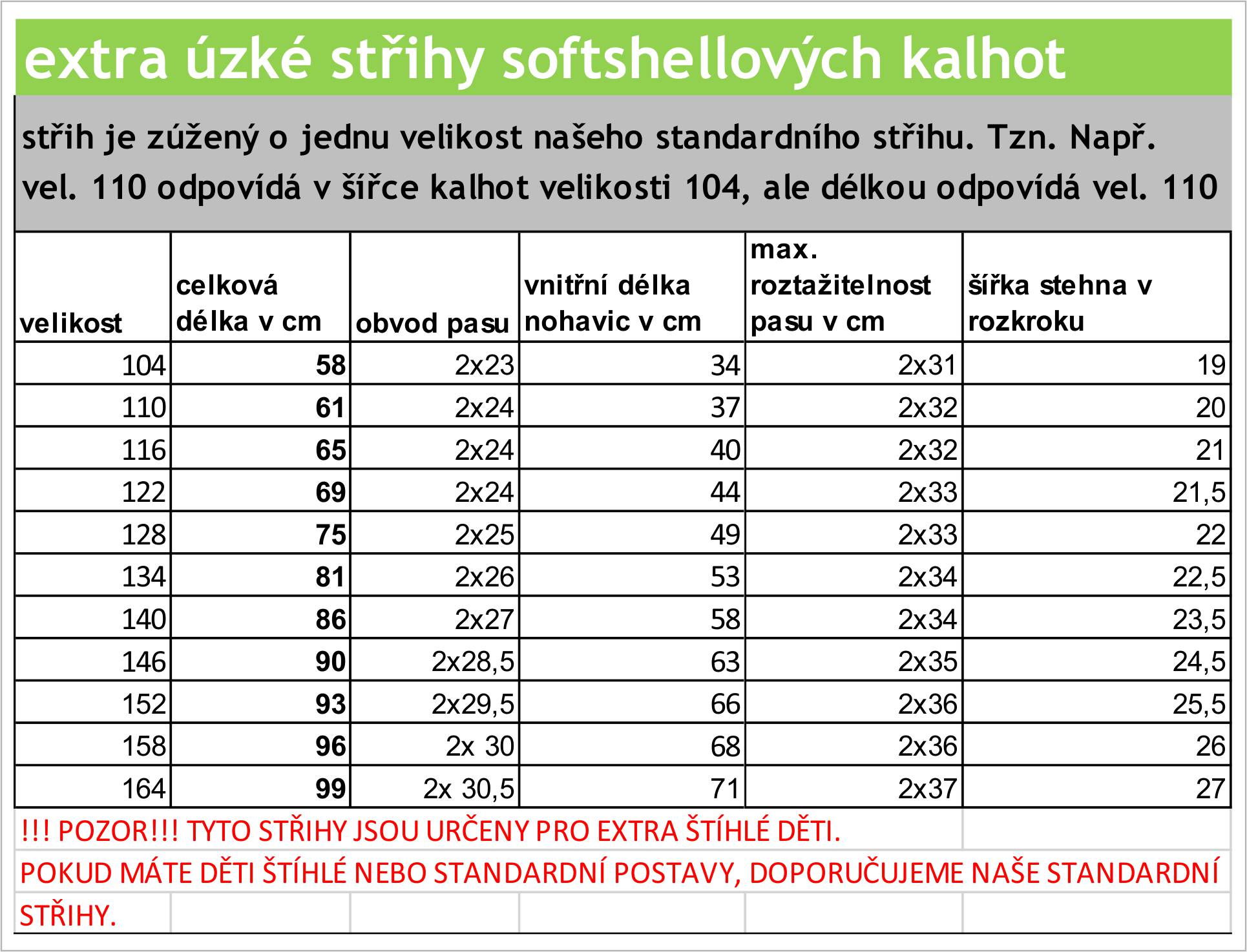 extra úzké střihy softshellových kalhot

střih je zúžený o jednu velikost našeho standardního střihu. Tzn. Např. vel. 110 odpovídá v šířce kalhot velikosti 104, ale délkou odpovídá vel. 110

| velikost | celková délka v cm | obvod pasu | vnitřní délka nohavic v cm | max. roztažitelnost pasu v cm | šířka stehna v rozkroku |
|---|---|---|---|---|---|
| 104 | 58 | 2x23 | 34 | 2x31 | 19 |
| 110 | 61 | 2x24 | 37 | 2x32 | 20 |
| 116 | 65 | 2x24 | 40 | 2x32 | 21 |
| 122 | 69 | 2x24 | 44 | 2x33 | 21,5 |
| 128 | 75 | 2x25 | 49 | 2x33 | 22 |
| 134 | 81 | 2x26 | 53 | 2x34 | 22,5 |
| 140 | 86 | 2x27 | 58 | 2x34 | 23,5 |
| 146 | 90 | 2x28,5 | 63 | 2x35 | 24,5 |
| 152 | 93 | 2x29,5 | 66 | 2x36 | 25,5 |
| 158 | 96 | 2x 30 | 68 | 2x36 | 26 |
| 164 | 99 | 2x 30,5 | 71 | 2x37 | 27 |

!!! POZOR!!! TYTO STŘIHY JSOU URČENY PRO EXTRA ŠTÍHLÉ DĚTI.
POKUD MÁTE DĚTI ŠTÍHLÉ NEBO STANDARDNÍ POSTAVY, DOPORUČUJEME NAŠE STANDARDNÍ STŘIHY.